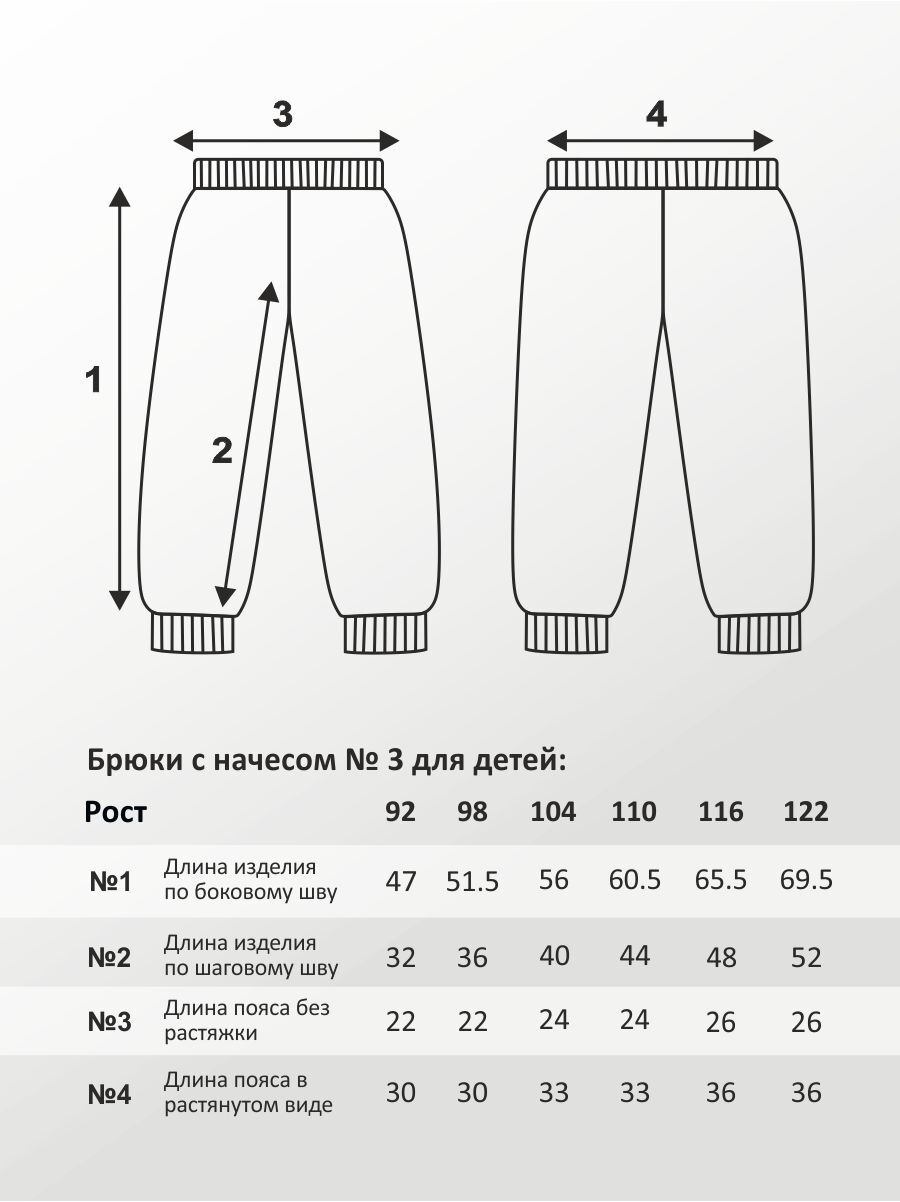 3

4

1

2

Брюки с начесом № 3 для детей:

| Рост | | 92 | 98 | 104 | 110 | 116 | 122 |
|---|---|---|---|---|---|---|---|
| №1 | Длина изделия по боковому шву | 47 | 51.5 | 56 | 60.5 | 65.5 | 69.5 |
| №2 | Длина изделия по шаговому шву | 32 | 36 | 40 | 44 | 48 | 52 |
| №3 | Длина пояса без растяжки | 22 | 22 | 24 | 24 | 26 | 26 |
| №4 | Длина пояса в растянутом виде | 30 | 30 | 33 | 33 | 36 | 36 |